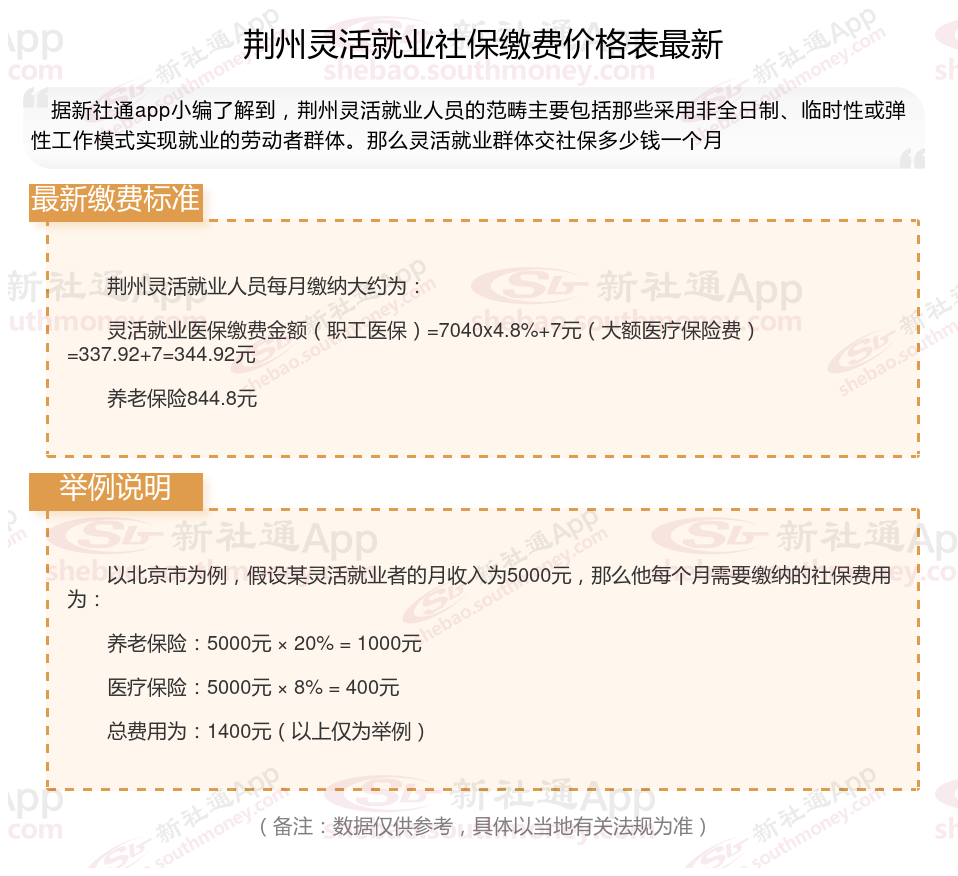 荆州灵活就业社保缴费价格表最新

据新社通app小编了解到，荆州灵活就业人员的范畴主要包括那些采用非全日制、临时性或弹性工作模式实现就业的劳动者群体。那么灵活就业群体交社保多少钱一个月

最新缴费标准

荆州灵活就业人员每月缴纳大约为：

灵活就业医保缴费金额（职工医保）=7040x4.8%+7元（大额医疗保险费）=337.92+7=344.92元

养老保险844.8元

举例说明

以北京市为例，假设某灵活就业者的月收入为5000元，那么他每个月需要缴纳的社保费用为：

养老保险：5000元 × 20% = 1000元

医疗保险：5000元 × 8% = 400元

总费用为：1400元（以上仅为举例）

（备注：数据仅供参考，具体以当地有关法规为准）

新社通App
shebao.southmoney.com